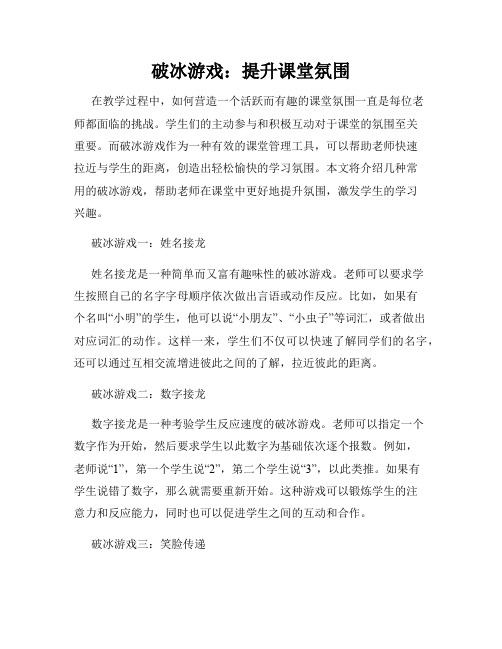 破冰游戏：提升课堂氛围

在教学过程中，如何营造一个活跃而有趣的课堂氛围一直是每位老师都面临的挑战。学生们的主动参与和积极互动对于课堂的氛围至关重要。而破冰游戏作为一种有效的课堂管理工具，可以帮助老师快速拉近与学生的距离，创造出轻松愉快的学习氛围。本文将介绍几种常用的破冰游戏，帮助老师在课堂中更好地提升氛围，激发学生的学习兴趣。

破冰游戏一：姓名接龙

姓名接龙是一种简单而又富有趣味性的破冰游戏。老师可以要求学生按照自己的名字字母顺序依次做出言语或动作反应。比如，如果有个名叫“小明”的学生，他可以说“小朋友”、“小虫子”等词汇，或者做出对应词汇的动作。这样一来，学生们不仅可以快速了解同学们的名字，还可以通过互相交流增进彼此之间的了解，拉近彼此的距离。

破冰游戏二：数字接龙

数字接龙是一种考验学生反应速度的破冰游戏。老师可以指定一个数字作为开始，然后要求学生以此数字为基础依次逐个报数。例如，老师说“1”，第一个学生说“2”，第二个学生说“3”，以此类推。如果有学生说错了数字，那么就需要重新开始。这种游戏可以锻炼学生的注意力和反应能力，同时也可以促进学生之间的互动和合作。

破冰游戏三：笑脸传递